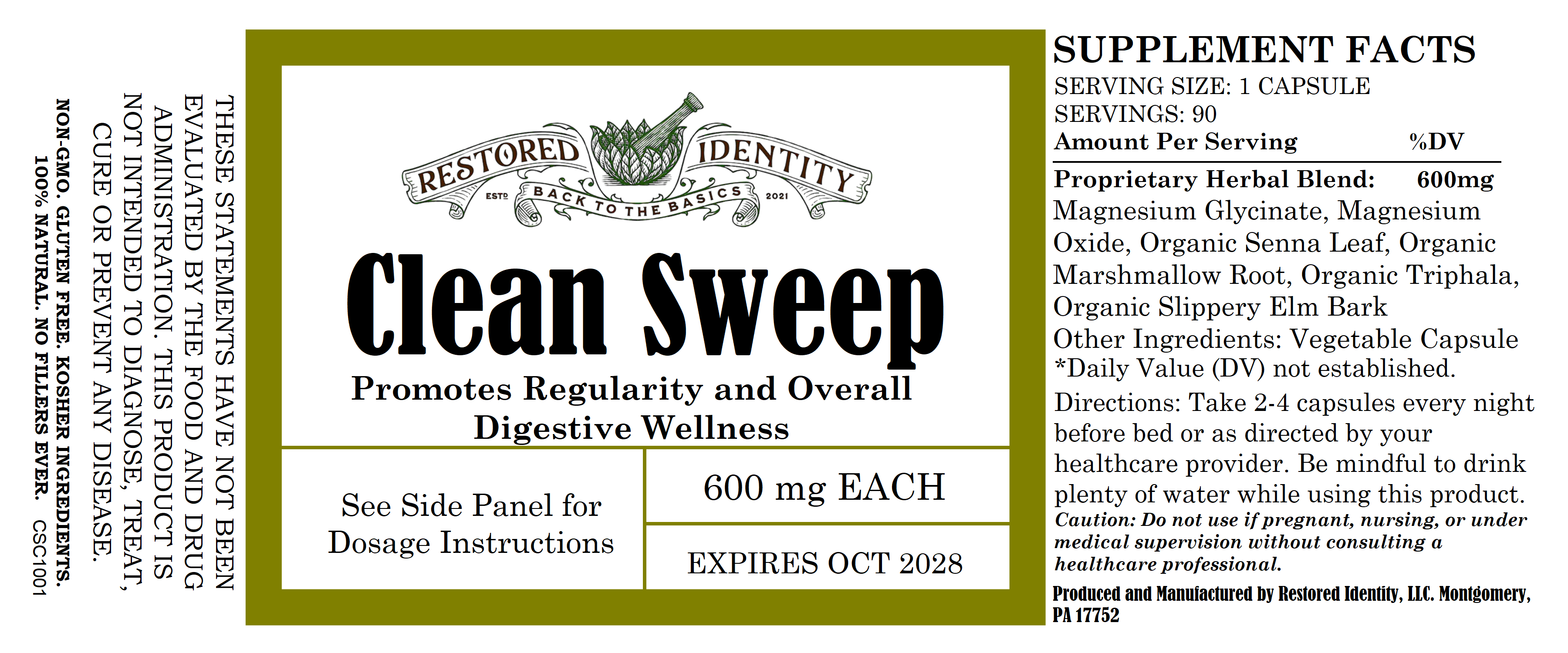 THESE STATEMENTS HAVE NOT BEEN EVALUATED BY THE FOOD AND DRUG ADMINISTRATION. THIS PRODUCT IS NOT INTENDED TO DIAGNOSE, TREAT, CURE OR PREVENT ANY DISEASE.

NON-GMO. GLUTEN FREE. KOSHER INGREDIENTS. 100% NATURAL. NO FILLERS EVER. CSC1001

RESTORED IDENTITY
ESTD BACK TO THE BASICS 2021

Clean Sweep

Promotes Regularity and Overall Digestive Wellness

See Side Panel for Dosage Instructions

600 mg EACH

EXPIRES OCT 2028

SUPPLEMENT FACTS
SERVING SIZE: 1 CAPSULE
SERVINGS: 90
Amount Per Serving %DV
Proprietary Herbal Blend: 600mg
Magnesium Glycinate, Magnesium Oxide, Organic Senna Leaf, Organic Marshmallow Root, Organic Triphala, Organic Slippery Elm Bark
Other Ingredients: Vegetable Capsule
*Daily Value (DV) not established.

Directions: Take 2-4 capsules every night before bed or as directed by your healthcare provider. Be mindful to drink plenty of water while using this product.
Caution: Do not use if pregnant, nursing, or under medical supervision without consulting a healthcare professional.

Produced and Manufactured by Restored Identity, LLC. Montgomery, PA 17752